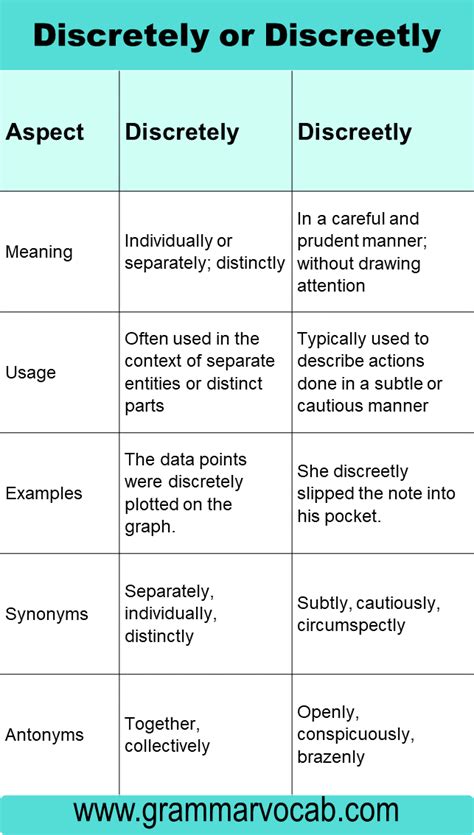 Discretely or Discreetly

| Aspect | Discretely | Discreetly |
|---|---|---|
| Meaning | Individually or separately; distinctly | In a careful and prudent manner; without drawing attention |
| Usage | Often used in the context of separate entities or distinct parts | Typically used to describe actions done in a subtle or cautious manner |
| Examples | The data points were discretely plotted on the graph. | She discreetly slipped the note into his pocket. |
| Synonyms | Separately, individually, distinctly | Subtly, cautiously, circumspectly |
| Antonyms | Together, collectively | Openly, conspicuously, brazenly |

www.grammarvocab.com